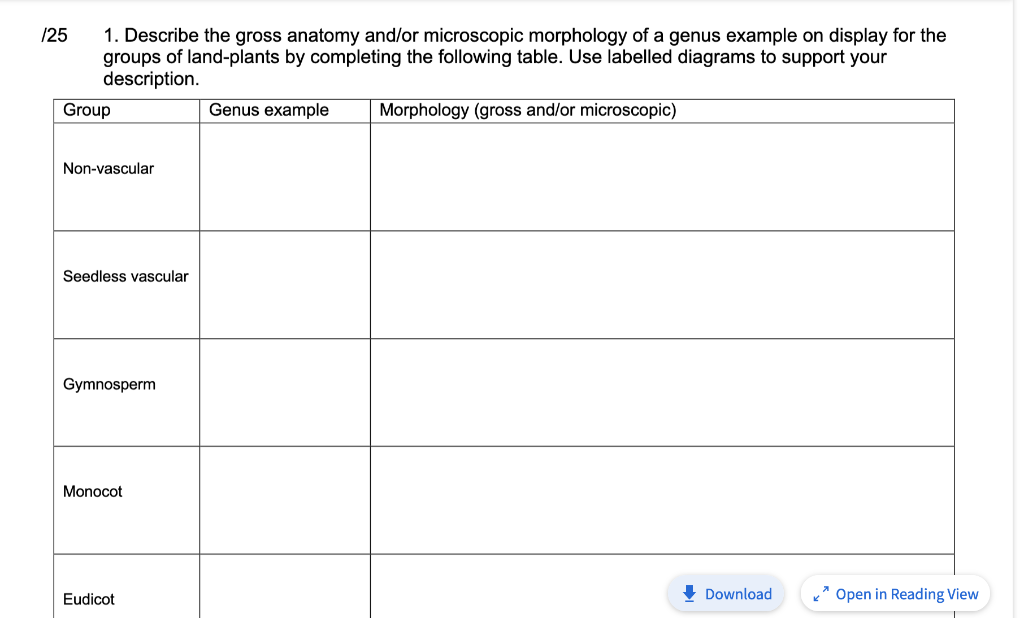 /25 1. Describe the gross anatomy and/or microscopic morphology of a genus example on display for the groups of land-plants by completing the following table. Use labelled diagrams to support your description.

| Group | Genus example | Morphology (gross and/or microscopic) |
|---|---|---|
| Non-vascular | | |
| Seedless vascular | | |
| Gymnosperm | | |
| Monocot | | |
| Eudicot | | |

Download

Open in Reading View